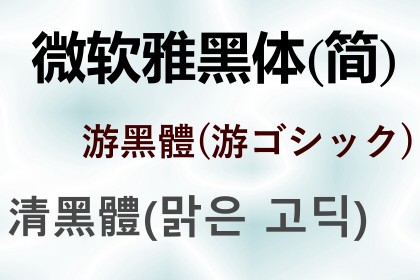 微软雅黑体(简)

游黑體(游ゴシック)

清黑體(맑은 고딕)